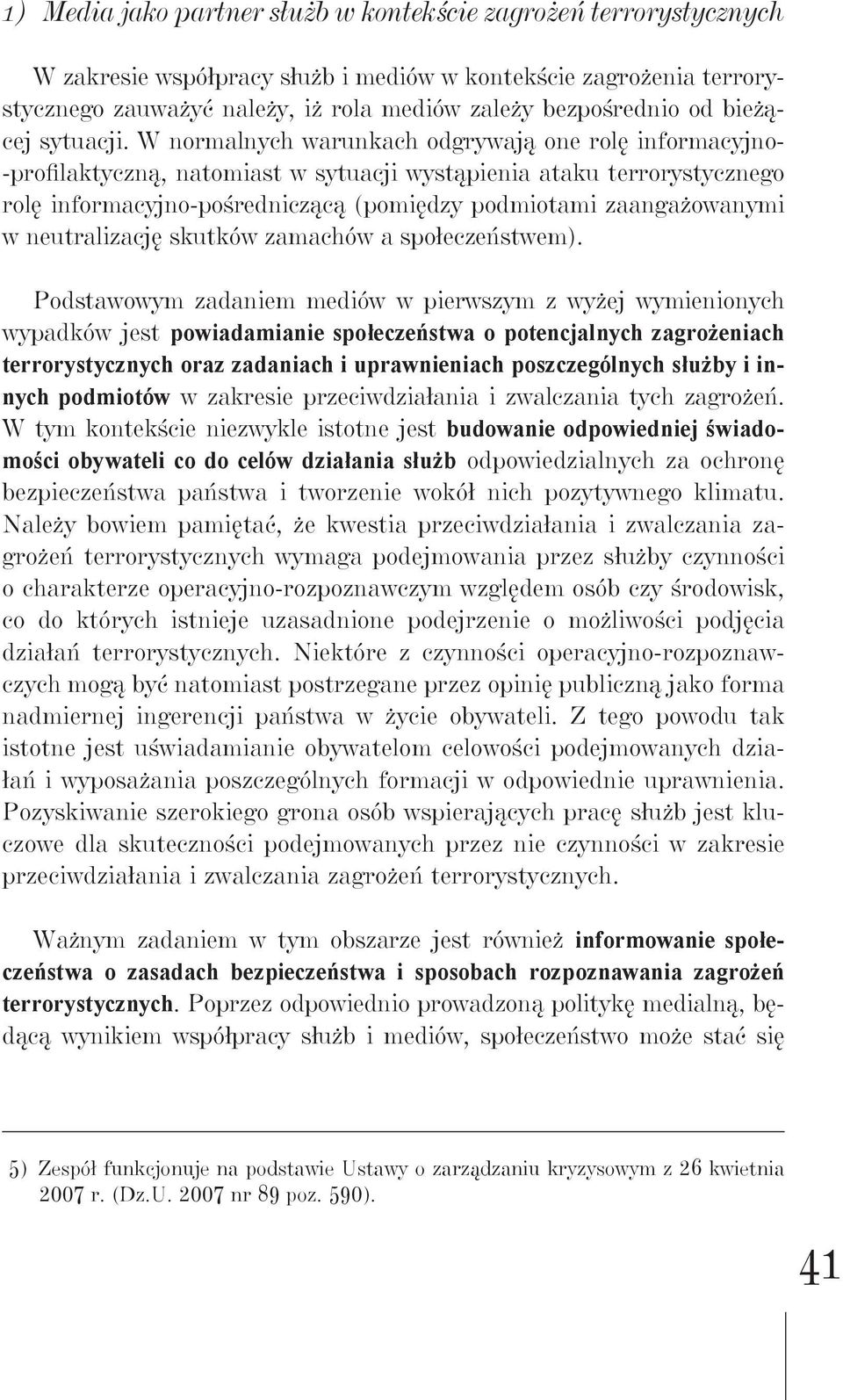 1) Media jako partner służb w kontekście zagrożeń terrorystycznych

W zakresie współpracy służb i mediów w kontekście zagrożenia terrorystycznego zauważyć należy, iż rola mediów zależy bezpośrednio od bieżącej sytuacji. W normalnych warunkach odgrywają one rolę informacyjno-profilaktyczną, natomiast w sytuacji wystąpienia ataku terrorystycznego rolę informacyjno-pośredniczącą (pomiędzy podmiotami zaangażowanymi w neutralizację skutków zamachów a społeczeństwem).

Podstawowym zadaniem mediów w pierwszym z wyżej wymienionych wypadków jest powiadamianie społeczeństwa o potencjalnych zagrożeniach terrorystycznych oraz zadaniach i uprawnieniach poszczególnych służby i innych podmiotów w zakresie przeciwdziałania i zwalczania tych zagrożeń. W tym kontekście niezwykle istotne jest budowanie odpowiedniej świadomości obywateli co do celów działania służb odpowiedzialnych za ochronę bezpieczeństwa państwa i tworzenie wokół nich pozytywnego klimatu. Należy bowiem pamiętać, że kwestia przeciwdziałania i zwalczania zagrożeń terrorystycznych wymaga podejmowania przez służby czynności o charakterze operacyjno-rozpoznawczym względem osób czy środowisk, co do których istnieje uzasadnione podejrzenie o możliwości podjęcia działań terrorystycznych. Niektóre z czynności operacyjno-rozpoznawczych mogą być natomiast postrzegane przez opinię publiczną jako forma nadmiernej ingerencji państwa w życie obywateli. Z tego powodu tak istotne jest uświadamianie obywatelom celowości podejmowanych działań i wyposażania poszczególnych formacji w odpowiednie uprawnienia. Pozyskiwanie szerokiego grona osób wspierających pracę służb jest kluczowe dla skuteczności podejmowanych przez nie czynności w zakresie przeciwdziałania i zwalczania zagrożeń terrorystycznych.

Ważnym zadaniem w tym obszarze jest również informowanie społeczeństwa o zasadach bezpieczeństwa i sposobach rozpoznawania zagrożeń terrorystycznych. Poprzez odpowiednio prowadzoną politykę medialną, będącą wynikiem współpracy służb i mediów, społeczeństwo może stać się

5) Zespół funkcjonuje na podstawie Ustawy o zarządzaniu kryzysowym z 26 kwietnia 2007 r. (Dz.U. 2007 nr 89 poz. 590).

41